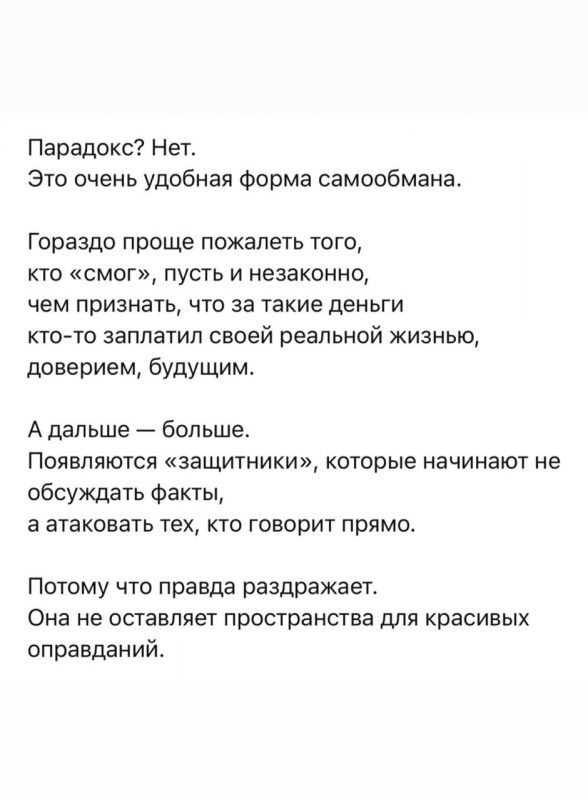 Парадокс? Нет.
Это очень удобная форма самообмана.

Гораздо проще пожалеть того,
кто «смог», пусть и незаконно,
чем признать, что за такие деньги
кто-то заплатил своей реальной жизнью,
доверием, будущим.

А дальше — больше.
Появляются «защитники», которые начинают не обсуждать факты,
а атаковать тех, кто говорит прямо.

Потому что правда раздражает.
Она не оставляет пространства для красивых оправданий.